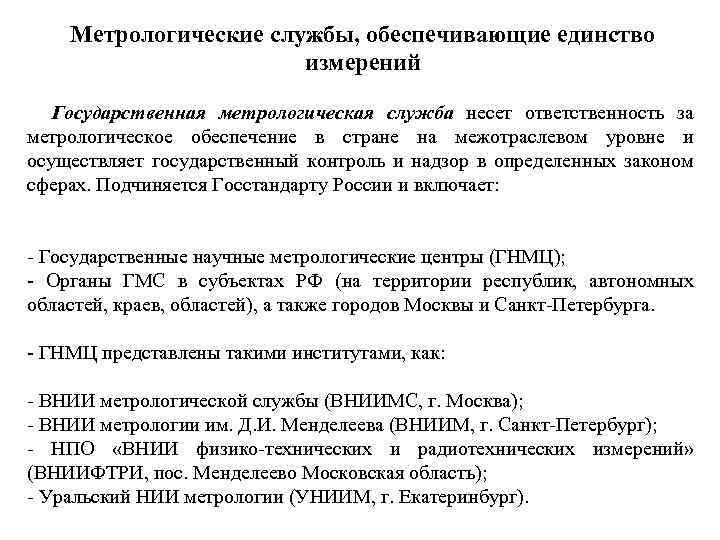 Метрологические службы, обеспечивающие единство измерений

Государственная метрологическая служба несет ответственность за метрологическое обеспечение в стране на межотраслевом уровне и осуществляет государственный контроль и надзор в определенных законом сферах. Подчиняется Госстандарту России и включает:

- Государственные научные метрологические центры (ГНМЦ);
- Органы ГМС в субъектах РФ (на территории республик, автономных областей, краев, областей), а также городов Москвы и Санкт-Петербурга.

- ГНМЦ представлены такими институтами, как:

- ВНИИ метрологической службы (ВНИИМС, г. Москва);
- ВНИИ метрологии им. Д.И. Менделеева (ВНИИМ, г. Санкт-Петербург);
- НПО «ВНИИ физико-технических и радиотехнических измерений» (ВНИИФТРИ, пос. Менделеево Московская область);
- Уральский НИИ метрологии (УНИИМ, г. Екатеринбург).